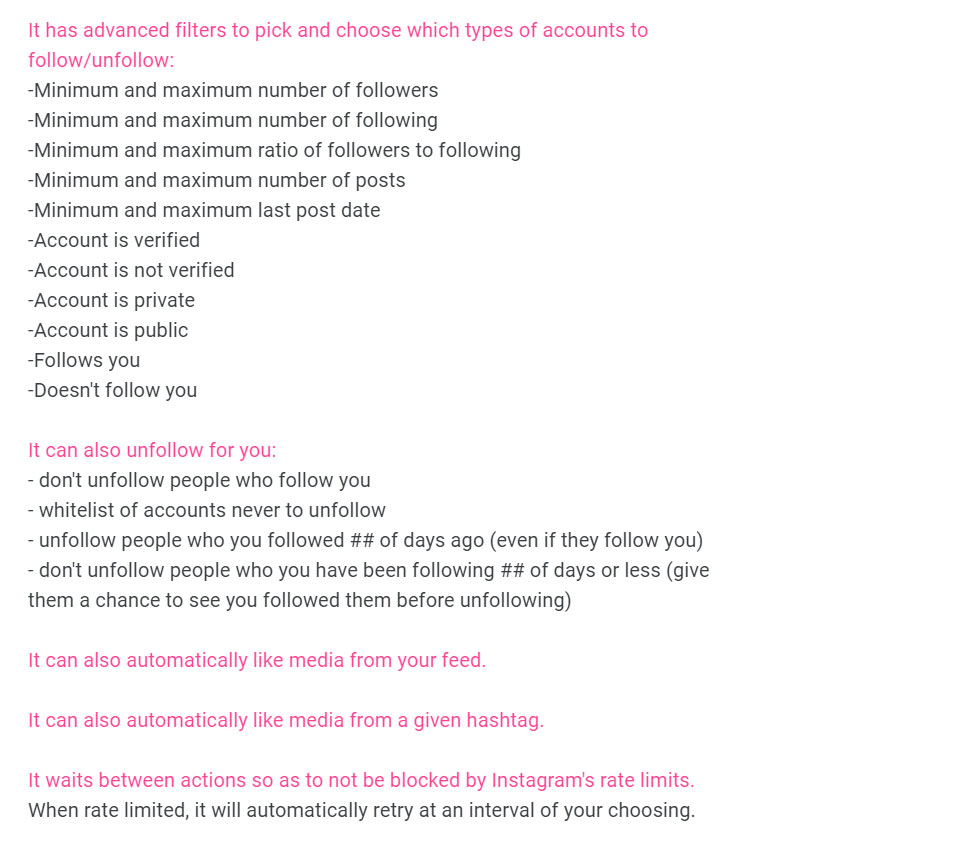 It has advanced filters to pick and choose which types of accounts to follow/unfollow:
-Minimum and maximum number of followers
-Minimum and maximum number of following
-Minimum and maximum ratio of followers to following
-Minimum and maximum number of posts
-Minimum and maximum last post date
-Account is verified
-Account is not verified
-Account is private
-Account is public
-Follows you
-Doesn't follow you

It can also unfollow for you:
- don't unfollow people who follow you
- whitelist of accounts never to unfollow
- unfollow people who you followed ## of days ago (even if they follow you)
- don't unfollow people who you have been following ## of days or less (give them a chance to see you followed them before unfollowing)

It can also automatically like media from your feed.

It can also automatically like media from a given hashtag.

It waits between actions so as to not be blocked by Instagram's rate limits.
When rate limited, it will automatically retry at an interval of your choosing.